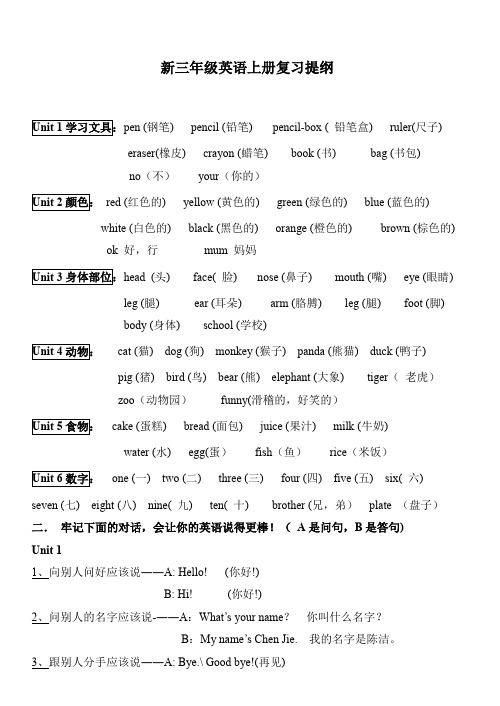 新三年级英语上册复习提纲

Unit 1 学习文具: pen (钢笔) pencil (铅笔) pencil-box ( 铅笔盒) ruler(尺子) eraser(橡皮) crayon (蜡笔) book (书) bag (书包) no（不） your（你的）

Unit 2 颜色: red (红色的) yellow (黄色的) green (绿色的) blue (蓝色的) white (白色的) black (黑色的) orange (橙色的) brown (棕色的) ok 好，行 mum 妈妈

Unit 3 身体部位: head (头) face( 脸) nose (鼻子) mouth (嘴) eye (眼睛) leg (腿) ear (耳朵) arm (胳膊) leg (腿) foot (脚) body (身体) school (学校)

Unit 4 动物: cat (猫) dog (狗) monkey (猴子) panda (熊猫) duck (鸭子) pig (猪) bird (鸟) bear (熊) elephant (大象) tiger（ 老虎） zoo（动物园） funny(滑稽的，好笑的)

Unit 5 食物: cake (蛋糕) bread (面包) juice (果汁) milk (牛奶) water (水) egg(蛋) fish（鱼） rice（米饭）

Unit 6 数字: one (一) two (二) three (三) four (四) five (五) six( 六) seven (七) eight (八) nine( 九) ten( 十) brother (兄，弟) plate （盘子）

二． 牢记下面的对话，会让你的英语说得更棒！（ A 是问句，B 是答句)

Unit 1

1、向别人问好应该说——A: Hello! (你好!)
B: Hi! (你好!)

2、问别人的名字应该说-——A：What's your name? 你叫什么名字？
B：My name's Chen Jie. 我的名字是陈洁。

3、跟别人分手应该说——A: Bye.\ Good bye!(再见)